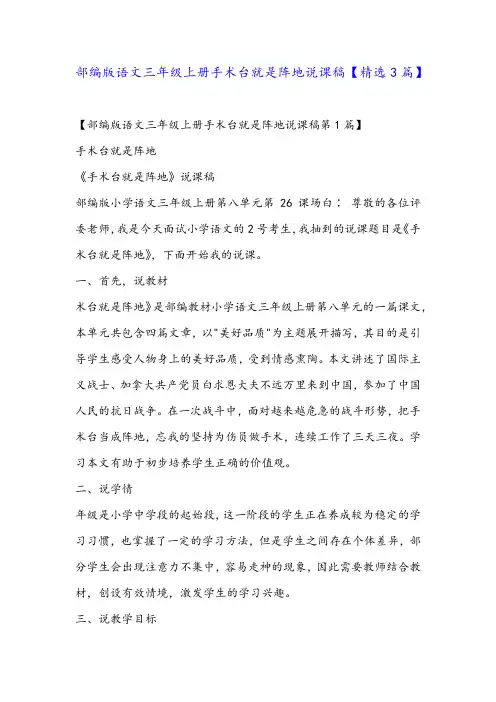 部编版语文三年级上册手术台就是阵地说课稿【精选 3 篇】

【部编版语文三年级上册手术台就是阵地说课稿第 1 篇】

手术台就是阵地

《手术台就是阵地》说课稿

部编版小学语文三年级上册第八单元第 26 课场白： 尊敬的各位评委老师，我是今天面试小学语文的 2 号考生，我抽到的说课题目是《手术台就是阵地》，下面开始我的说课。

一、首先，说教材

术台就是阵地》是部编教材小学语文三年级上册第八单元的一篇课文，本单元共包含四篇文章，以"美好品质"为主题展开描写，其目的是引导学生感受人物身上的美好品质，受到情感熏陶。本文讲述了国际主义战士、加拿大共产党员白求恩大夫不远万里来到中国，参加了中国人民的抗日战争。在一次战斗中，面对越来越危急的战斗形势，把手术台当成阵地，忘我的坚持为伤员做手术，连续工作了三天三夜。学习本文有助于初步培养学生正确的价值观。

二、说学情

年级是小学中学段的起始段，这一阶段的学生正在养成较为稳定的学习习惯，也掌握了一定的学习方法，但是学生之间存在个体差异，部分学生会出现注意力不集中，容易走神的现象，因此需要教师结合教材，创设有效情境，激发学生的学习兴趣。

三、说教学目标